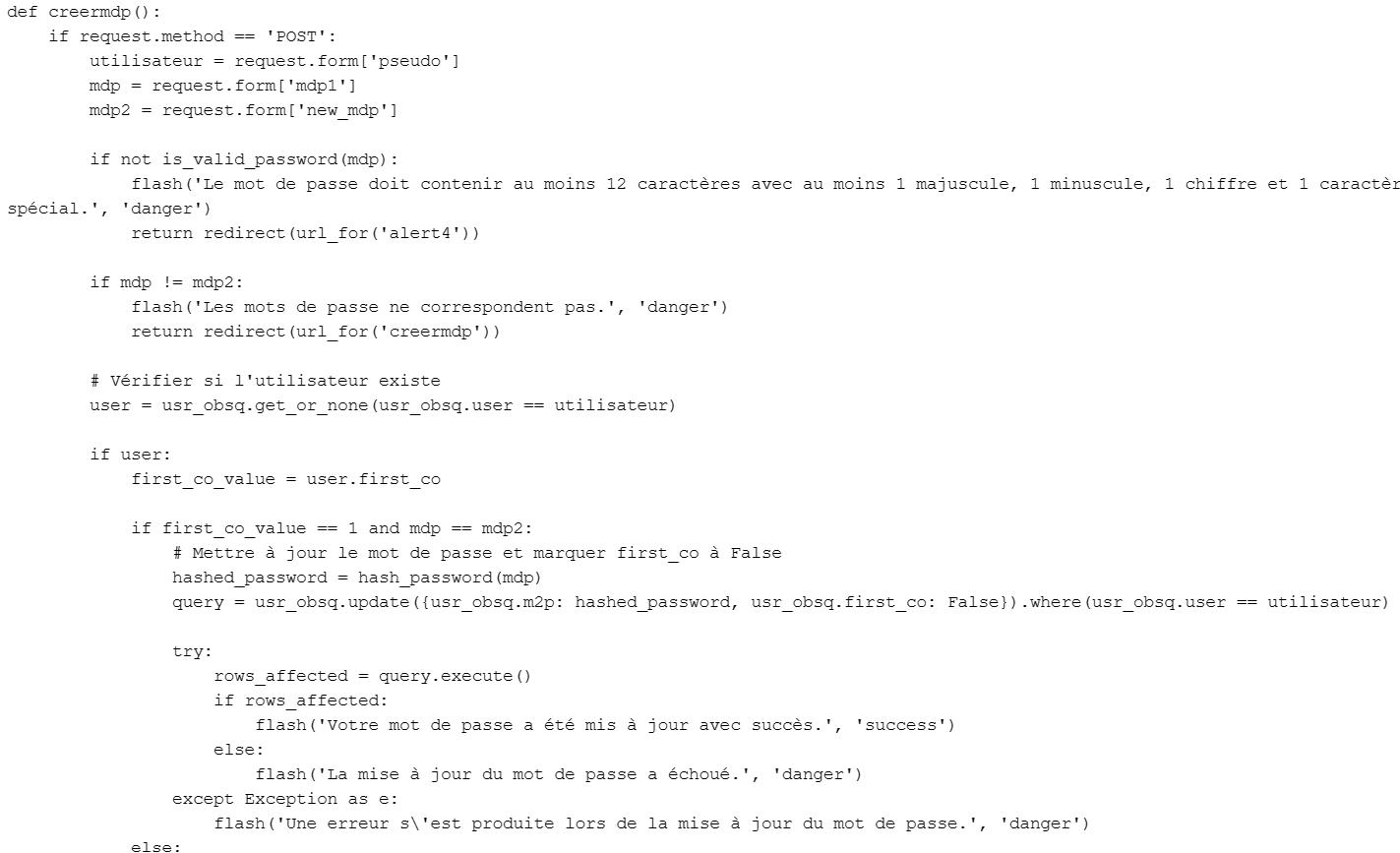 def creermdp():
    if request.method == 'POST':
        utilisateur = request.form['pseudo']
        mdp = request.form['mdp1']
        mdp2 = request.form['new_mdp']

        if not is_valid_password(mdp):
            flash('Le mot de passe doit contenir au moins 12 caractères avec au moins 1 majuscule, 1 minuscule, 1 chiffre et 1 caractèr
spécial.', 'danger')
            return redirect(url_for('alert4'))

        if mdp != mdp2:
            flash('Les mots de passe ne correspondent pas.', 'danger')
            return redirect(url_for('creermdp'))

        # Vérifier si l'utilisateur existe
        user = usr_obsq.get_or_none(usr_obsq.user == utilisateur)

        if user:
            first_co_value = user.first_co

            if first_co_value == 1 and mdp == mdp2:
                # Mettre à jour le mot de passe et marquer first_co à False
                hashed_password = hash_password(mdp)
                query = usr_obsq.update({usr_obsq.m2p: hashed_password, usr_obsq.first_co: False}).where(usr_obsq.user == utilisateur)

                try:
                    rows_affected = query.execute()
                    if rows_affected:
                        flash('Votre mot de passe a été mis à jour avec succès.', 'success')
                    else:
                        flash('La mise à jour du mot de passe a échoué.', 'danger')
                except Exception as e:
                    flash('Une erreur s\'est produite lors de la mise à jour du mot de passe.', 'danger')
            else: